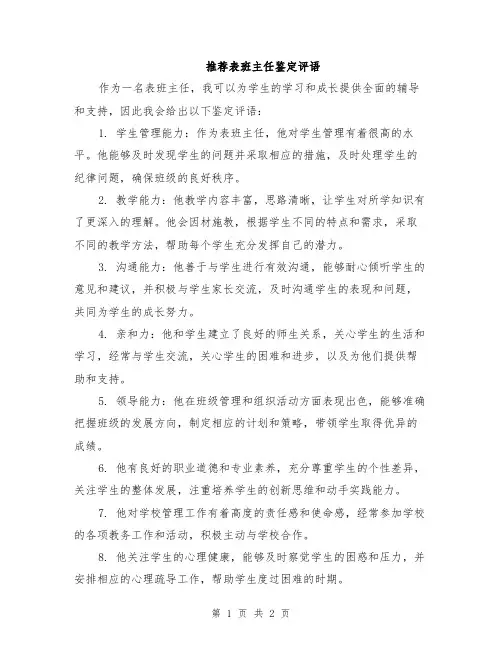 推荐表班主任鉴定评语

作为一名表班主任，我可以为学生的学习和成长提供全面的辅导和支持，因此我会给出以下鉴定评语：

1. 学生管理能力：作为表班主任，他对学生管理有着很高的水平。他能够及时发现学生的问题并采取相应的措施，及时处理学生的纪律问题，确保班级的良好秩序。

2. 教学能力：他教学内容丰富，思路清晰，让学生对所学知识有了更深入的理解。他会因材施教，根据学生不同的特点和需求，采取不同的教学方法，帮助每个学生充分发挥自己的潜力。

3. 沟通能力：他善于与学生进行有效沟通，能够耐心倾听学生的意见和建议，并积极与学生家长交流，及时沟通学生的表现和问题，共同为学生的成长努力。

4. 亲和力：他和学生建立了良好的师生关系，关心学生的生活和学习，经常与学生交流，关心学生的困难和进步，以及为他们提供帮助和支持。

5. 领导能力：他在班级管理和组织活动方面表现出色，能够准确把握班级的发展方向，制定相应的计划和策略，带领学生取得优异的成绩。

6. 他有良好的职业道德和专业素养，充分尊重学生的个性差异，关注学生的整体发展，注重培养学生的创新思维和动手实践能力。

7. 他对学校管理工作有着高度的责任感和使命感，经常参加学校的各项教务工作和活动，积极主动与学校合作。

8. 他关注学生的心理健康，能够及时察觉学生的困惑和压力，并安排相应的心理疏导工作，帮助学生度过困难的时期。

第 1 页 共 2 页